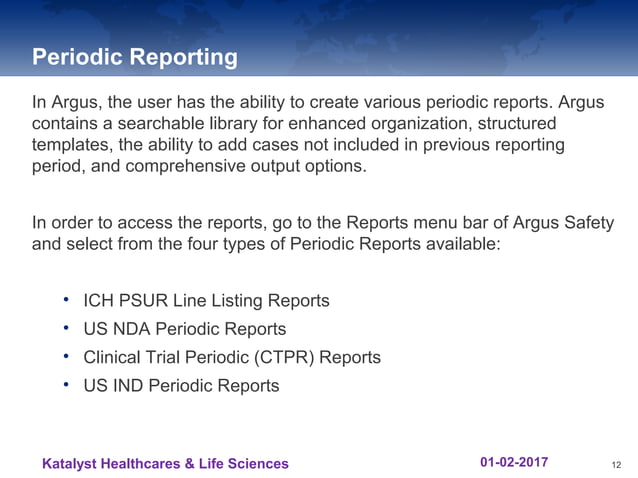 Periodic Reporting

In Argus, the user has the ability to create various periodic reports. Argus contains a searchable library for enhanced organization, structured templates, the ability to add cases not included in previous reporting period, and comprehensive output options.

In order to access the reports, go to the Reports menu bar of Argus Safety and select from the four types of Periodic Reports available:

• ICH PSUR Line Listing Reports
• US NDA Periodic Reports
• Clinical Trial Periodic (CTPR) Reports
• US IND Periodic Reports

Katalyst Healthcares & Life Sciences 01-02-2017 12